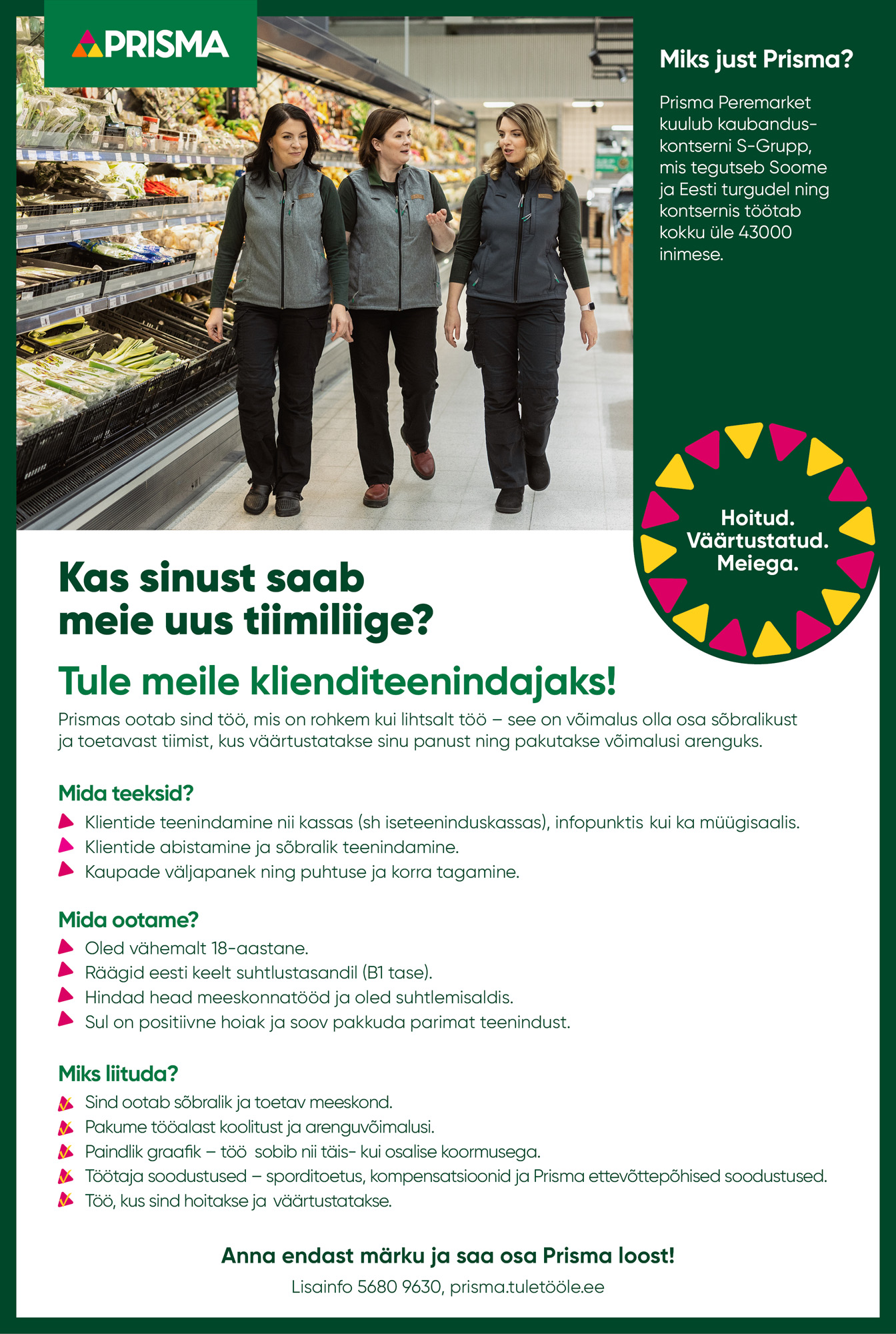 PRISMA

Miks just Prisma?

Prisma Peremarket kuulub kaubanduskontserni S-Grupp, mis tegutseb Soome ja Eesti turgudel ning kontsernis töötab kokku üle 43000 inimese.

Hoitud. Väärtustatud. Meiega.

Kas sinust saab meie uus tiimiliige?

Tule meile klienditeenindajaks!

Prismas ootab sind töö, mis on rohkem kui lihtsalt töö – see on võimalus olla osa sõbralikust ja toetavast tiimist, kus väärtustatakse sinu panust ning pakutakse võimalusi arenguks.

Mida teeksid?
Klientide teenindamine nii kassas (sh iseteeninduskassas), infopunktis kui ka müügisaalis.
Klientide abistamine ja sõbralik teenindamine.
Kaupade väljapanek ning puhtuse ja korra tagamine.

Mida ootame?
Oled vähemalt 18-aastane.
Räägid eesti keelt suhtlustasandil (B1 tase).
Hindad head meeskonnatööd ja oled suhtlemisaldis.
Sul on positiivne hoiak ja soov pakkuda parimat teenindust.

Miks liituda?
Sind ootab sõbralik ja toetav meeskond.
Pakume tööalast koolitust ja arenguvõimalusi.
Paindlik graafik – töö sobib nii täis- kui osalise koormusega.
Töötaja soodustused – sporditoetus, kompensatsioonid ja Prisma ettevõttepõhised soodustused.
Töö, kus sind hoitakse ja väärtustatakse.

Anna endast märku ja saa osa Prisma loost!

Lisainfo 5680 9630, prisma.tuletööle.ee